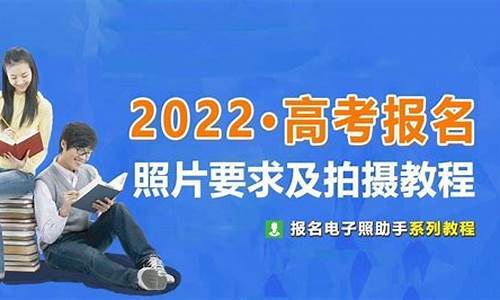 2022·高考报名
照片要求及拍摄教程
报名电子照助手系列教程